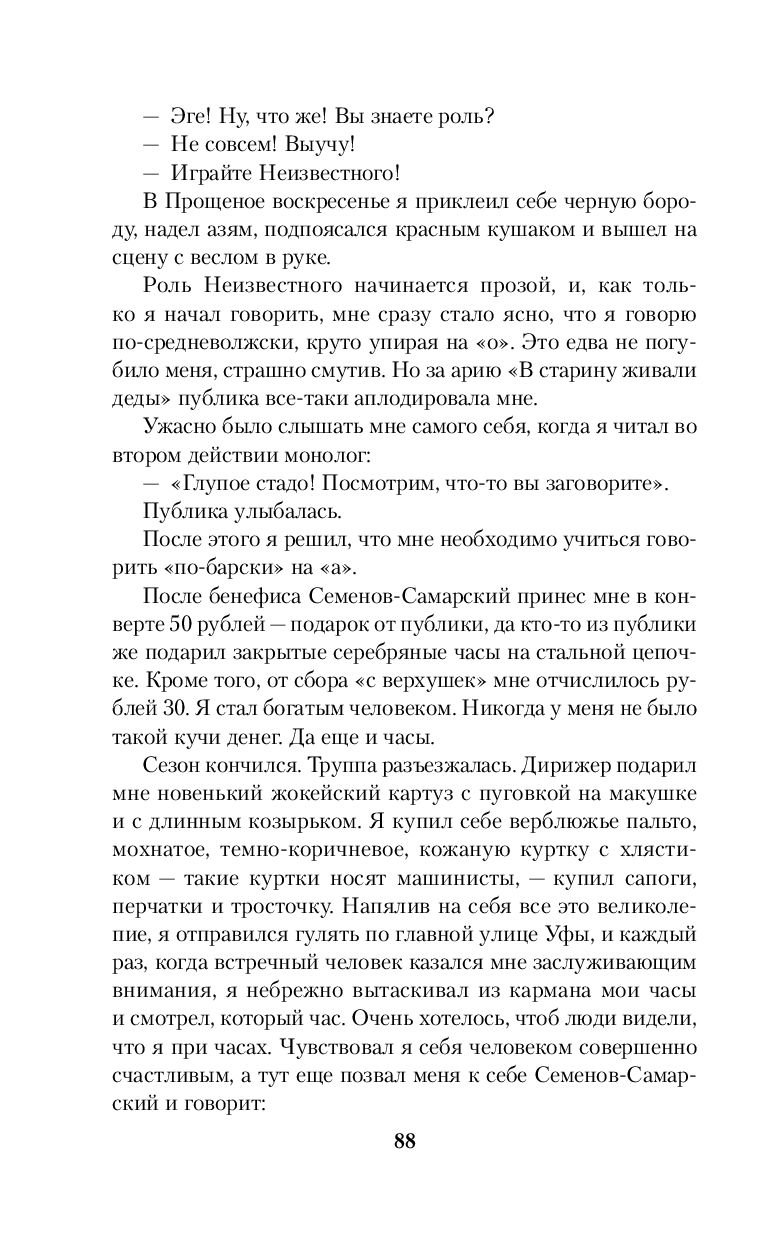 — Эге! Ну, что же! Вы знаете роль?

— Не совсем! Выучу!

— Играйте Неизвестного!

В Прощеное воскресенье я приклеил себе черную бороду, надел азям, подпоясался красным кушаком и вышел на сцену с веслом в руке.

Роль Неизвестного начинается прозой, и, как только я начал говорить, мне сразу стало ясно, что я говорю по-средневолжски, круто упирая на «о». Это едва не погубило меня, страшно смутив. Но за арию «В старину живали деды» публика все-таки аплодировала мне.

Ужасно было слышать мне самого себя, когда я читал во втором действии монолог:

— «Глупое стадо! Посмотрим, что-то вы заговорите».

Публика улыбалась.

После этого я решил, что мне необходимо учиться говорить «по-барски» на «а».

После бенефиса Семенов-Самарский принес мне в конверте 50 рублей — подарок от публики, да кто-то из публики же подарил закрытые серебряные часы на стальной цепочке. Кроме того, от сбора «с верхушек» мне отчислилось рублей 30. Я стал богатым человеком. Никогда у меня не было такой кучи денег. Да еще и часы.

Сезон кончился. Труппа разъезжалась. Дирижер подарил мне новенький жокейский картуз с пуговкой на макушке и с длинным козырьком. Я купил себе верблюжье пальто, мохнатое, темно-коричневое, кожаную куртку с хлястиком — такие куртки носят машинисты, — купил сапоги, перчатки и тросточку. Напялив на себя все это великолепие, я отправился гулять по главной улице Уфы, и каждый раз, когда встречный человек казался мне заслуживающим внимания, я небрежно вытаскивал из кармана мои часы и смотрел, который час. Очень хотелось, чтоб люди видели, что я при часах. Чувствовал я себя человеком совершенно счастливым, а тут еще позвал меня к себе Семенов-Самарский и говорит:

88